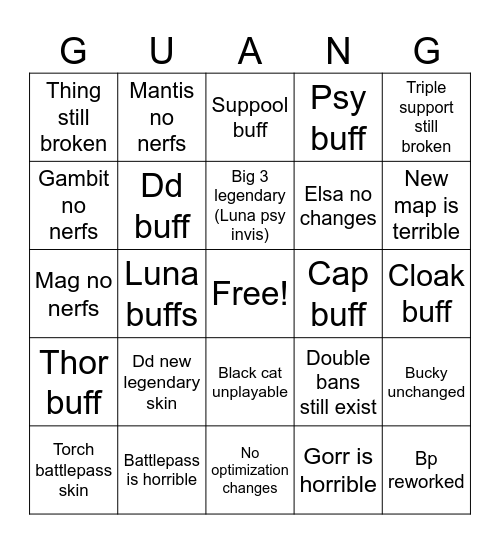 | G | U | A | N | G |
|---|---|---|---|---|
| Thing still broken | Mantis no nerfs | Suppool buff | Psy buff | Triple support still broken |
| Gambit no nerfs | Dd buff | Big 3 legendary (Luna psy invis) | Elsa no changes | New map is terrible |
| Mag no nerfs | Luna buffs | Free! | Cap buff | Cloak buff |
| Thor buff | Dd new legendary skin | Black cat unplayable | Double bans still exist | Bucky unchanged |
| Torch battlepass skin | Battlepass is horrible | No optimization changes | Gorr is horrible | Bp reworked |